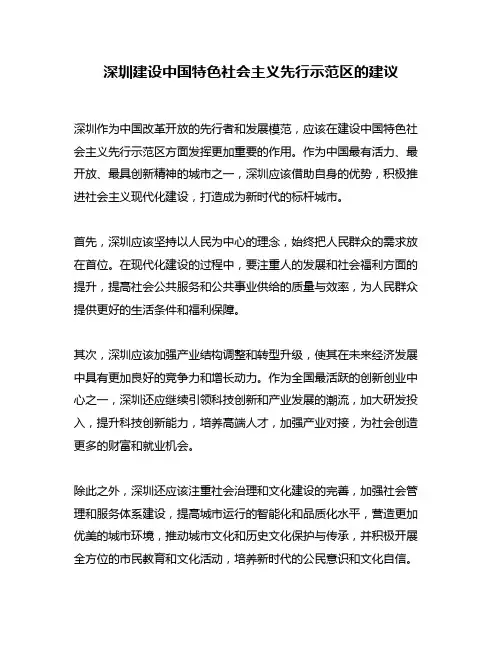 深圳建设中国特色社会主义先行示范区的建议

深圳作为中国改革开放的先行者和发展模范，应该在建设中国特色社会主义先行示范区方面发挥更加重要的作用。作为中国最有活力、最开放、最具创新精神的城市之一，深圳应该借助自身的优势，积极推进社会主义现代化建设，打造成为新时代的标杆城市。

首先，深圳应该坚持以人民为中心的理念，始终把人民群众的需求放在首位。在现代化建设的过程中，要注重人的发展和社会福利方面的提升，提高社会公共服务和公共事业供给的质量与效率，为人民群众提供更好的生活条件和福利保障。

其次，深圳应该加强产业结构调整和转型升级，使其在未来经济发展中具有更加良好的竞争力和增长动力。作为全国最活跃的创新创业中心之一，深圳还应继续引领科技创新和产业发展的潮流，加大研发投入，提升科技创新能力，培养高端人才，加强产业对接，为社会创造更多的财富和就业机会。

除此之外，深圳还应该注重社会治理和文化建设的完善，加强社会管理和服务体系建设，提高城市运行的智能化和品质化水平，营造更加优美的城市环境，推动城市文化和历史文化保护与传承，并积极开展全方位的市民教育和文化活动，培养新时代的公民意识和文化自信。